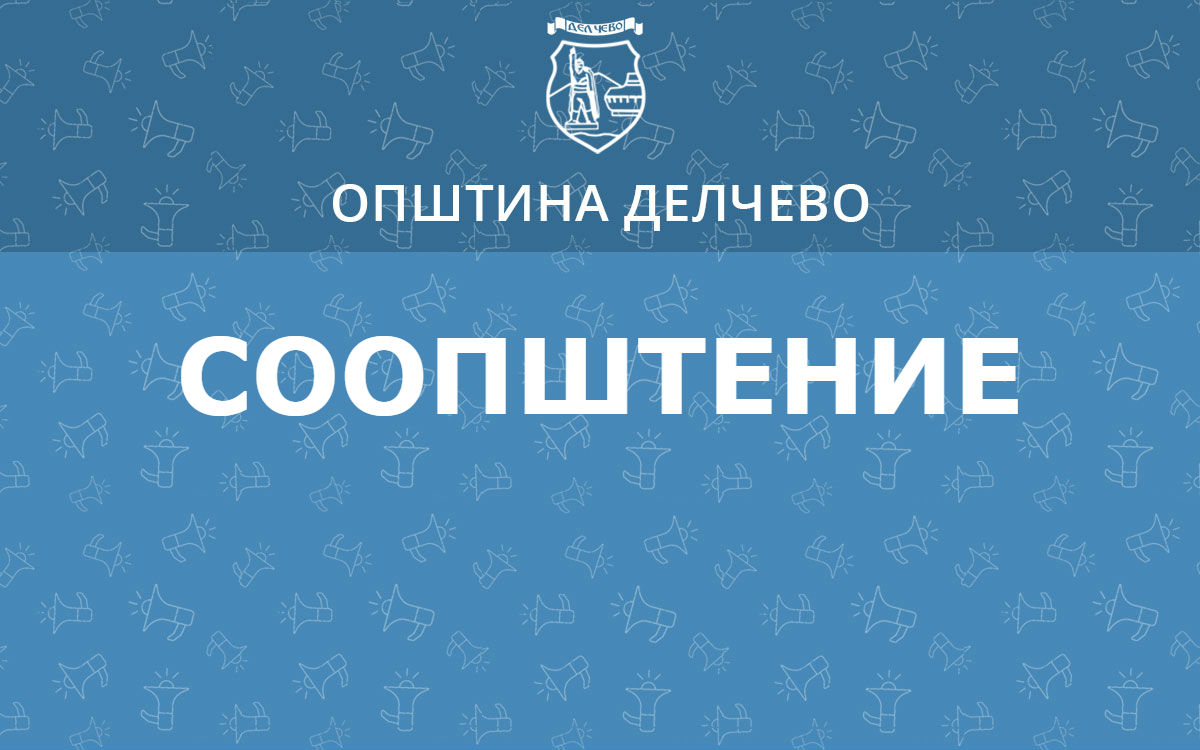 ДЕЛЧЕВО

ОПШТИНА ДЕЛЧЕВО

СООПШТЕНИЕ